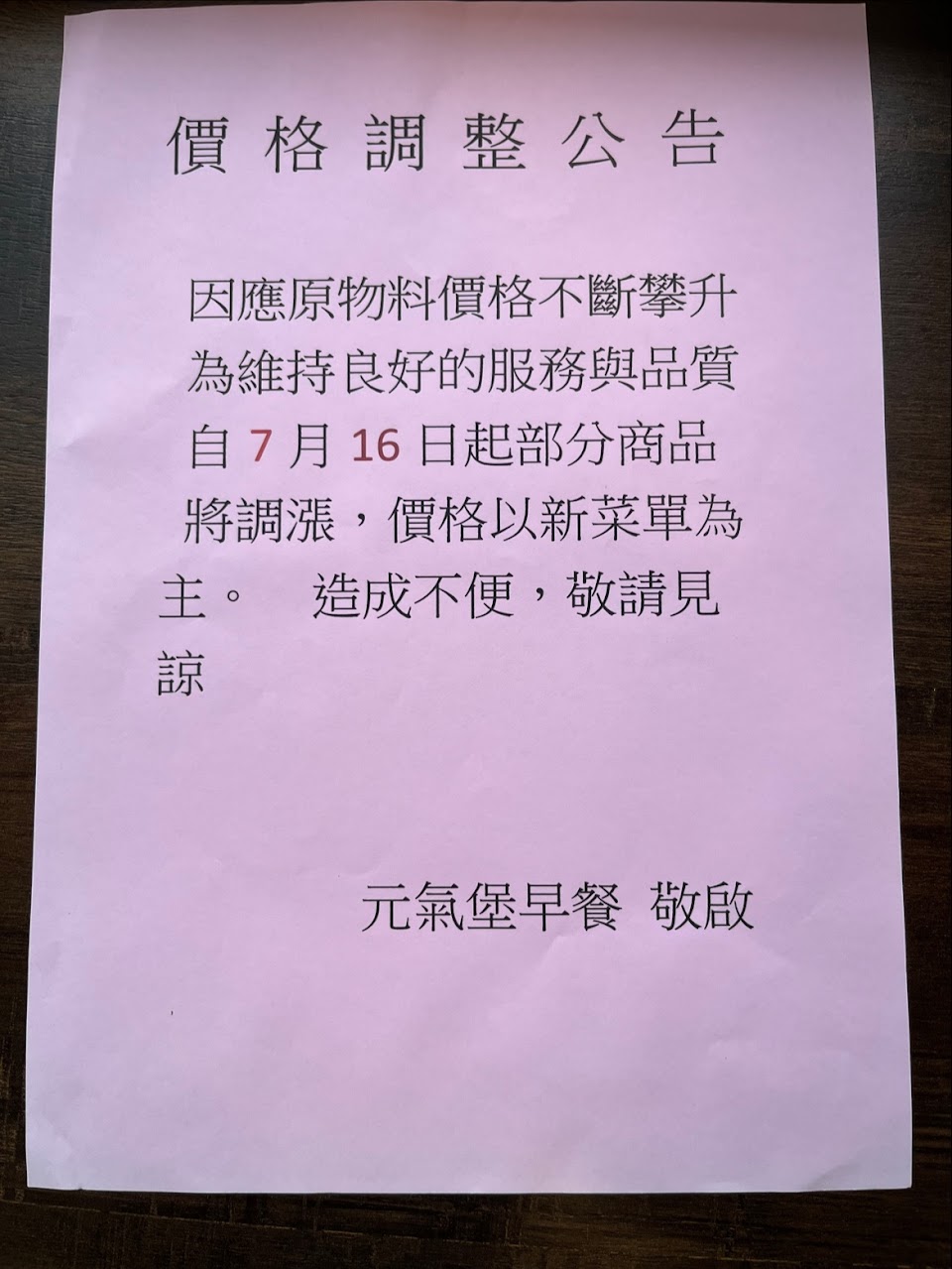 價格調整公告

因應原物料價格不斷攀升為維持良好的服務與品質自7月16日起部分商品將調漲，價格以新菜單為主。 造成不便，敬請見諒

元氣堡早餐 敬啟